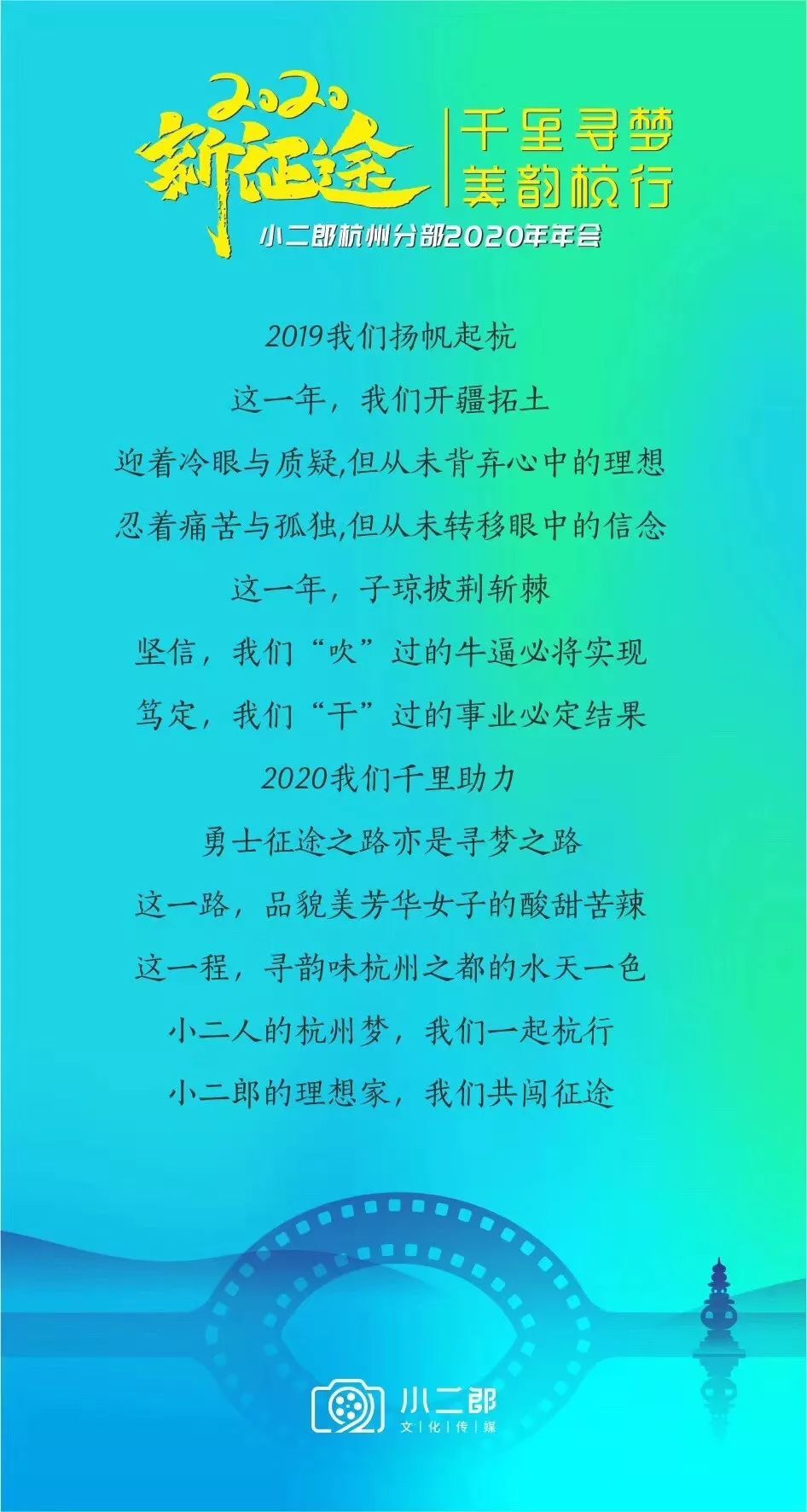 2020
新征途

千里寻梦
美韵杭行

小二郎杭州分部2020年年会

2019我们扬帆起杭

这一年，我们开疆拓土

迎着冷眼与质疑,但从未背弃心中的理想

忍着痛苦与孤独,但从未转移眼中的信念

这一年，子琼披荆斩棘

坚信，我们“吹”过的牛逼必将实现

笃定，我们“干”过的事业必定结果

2020我们千里助力

勇士征途之路亦是寻梦之路

这一路，品貌美芳华女子的酸甜苦辣

这一程，寻韵味杭州之都的水天一色

小二人的杭州梦，我们一起杭行

小二郎的理想家，我们共闯征途

小二郎
文化传媒